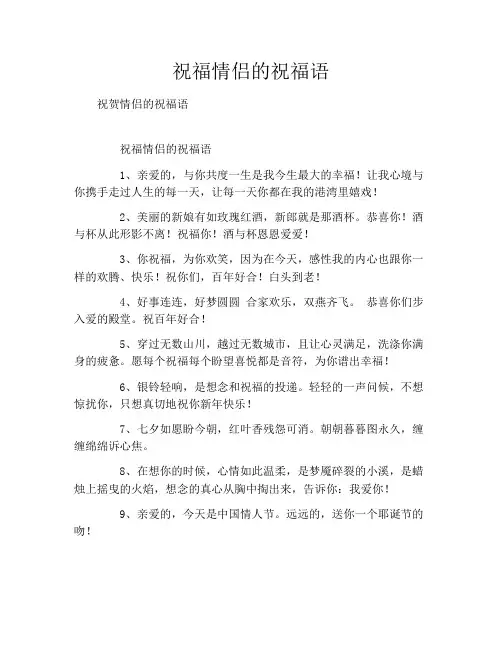 祝福情侣的祝福语

祝贺情侣的祝福语

祝福情侣的祝福语

1、亲爱的，与你共度一生是我今生最大的幸福！让我心境与你携手走过人生的每一天，让每一天你都在我的港湾里嬉戏！

2、美丽的新娘有如玫瑰红酒，新郎就是那酒杯。恭喜你！酒与杯从此形影不离！祝福你！酒与杯恩恩爱爱！

3、你祝福，为你欢笑，因为在今天，感性我的内心也跟你一样的欢腾、快乐！祝你们，百年好合！白头到老！

4、好事连连，好梦圆圆 合家欢乐，双燕齐飞。 恭喜你们步入爱的殿堂。祝百年好合！

5、穿过无数山川，越过无数城市，且让心灵满足，洗涤你满身的疲惫。愿每个祝福每个盼望喜悦都是音符，为你谱出幸福！

6、银铃轻响，是想念和祝福的投递。轻轻的一声问候，不想惊扰你，只想真切地祝你新年快乐！

7、七夕如愿盼今朝，红叶香残怨可消。朝朝暮暮图永久，缠缠绵绵诉心焦。

8、在想你的时候，心情如此温柔，是梦魇碎裂的小溪，是蜡烛上摇曳的火焰，想念的真心从胸中掏出来，告诉你：我爱你！

9、亲爱的，今天是中国情人节。远远的，送你一个耶诞节的吻！